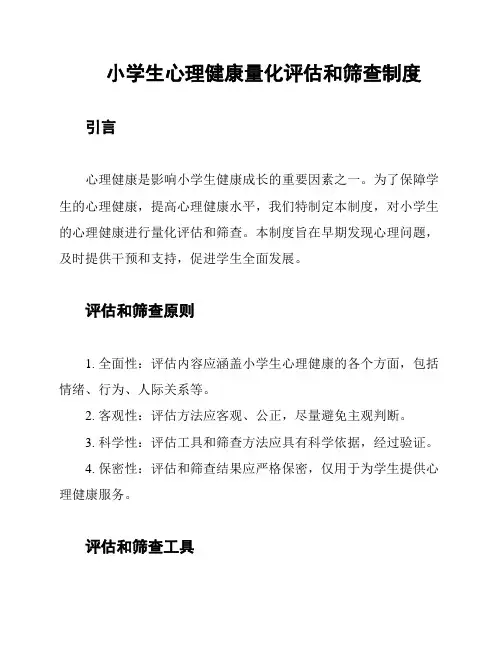 小学生心理健康量化评估和筛查制度

引言

心理健康是影响小学生健康成长的重要因素之一。为了保障学生的心理健康，提高心理健康水平，我们特制定本制度，对小学生的心理健康进行量化评估和筛查。本制度旨在早期发现心理问题，及时提供干预和支持，促进学生全面发展。

评估和筛查原则

1. 全面性：评估内容应涵盖小学生心理健康的各个方面，包括情绪、行为、人际关系等。

2. 客观性：评估方法应客观、公正，尽量避免主观判断。

3. 科学性：评估工具和筛查方法应具有科学依据，经过验证。

4. 保密性：评估和筛查结果应严格保密，仅用于为学生提供心理健康服务。

评估和筛查工具